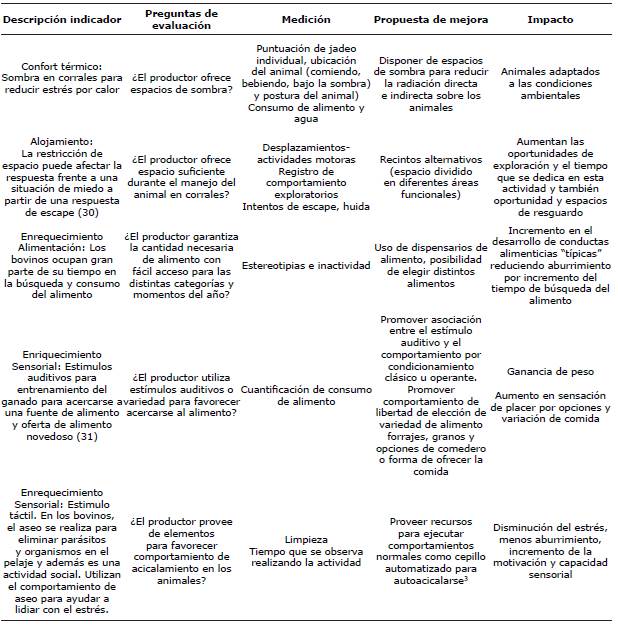 | Descripción indicador | Preguntas de evaluación | Medición | Propuesta de mejora | Impacto |
|---|---|---|---|---|
| Confort térmico: Sombra en corrales para reducir estrés por calor | ¿El productor ofrece espacios de sombra? | Puntuación de jadeo individual, ubicación del animal (comiendo, bebiendo, bajo la sombra) y postura del animal) Consumo de alimento y agua | Disponer de espacios de sombra para reducir la radiación directa e indirecta sobre los animales | Animales adaptados a las condiciones ambientales |
| Alojamiento: La restricción de espacio puede afectar la respuesta frente a una situación de miedo a partir de una respuesta de escape (30) | ¿El productor ofrece espacio suficiente durante el manejo del animal en corrales? | Desplazamientos-actividades motoras Registro de comportamiento exploratorios Intentos de escape, huida | Recintos alternativos (espacio dividido en diferentes áreas funcionales) | Aumentan las oportunidades de exploración y el tiempo que se dedica en esta actividad y también oportunidad y espacios de resguardo |
| Enrequecimiento Alimentación: Los bovinos ocupan gran parte de su tiempo en la búsqueda y consumo del alimento | ¿El productor garantiza la cantidad necesaria de alimento con fácil acceso para las distintas categorías y momentos del año? | Estereotipias e inactividad | Uso de dispensarios de alimento, posibilidad de elegir distintos alimentos | Incremento en el desarrollo de conductas alimenticias "típicas" reduciendo aburrimiento por incremento del tiempo de búsqueda del alimento |
| Enriquecimiento Sensorial: Estimulos auditivos para entrenamiento del ganado para acercarse a una fuente de alimento y oferta de alimento novedoso (31) | ¿El productor utiliza estímulos auditivos o variedad para favorecer acercarse al alimento? | Cuantificación de consumo de alimento | Promover asociación entre el estímulo auditivo y el comportamiento por condicionamiento clásico u operante. Promover comportamiento de libertad de elección de variedad de alimento forrajes, granos y opciones de comedero o forma de ofrecer la comida | Ganancia de peso Aumento en sensación de placer por opciones y variación de comida |
| Enrequecimiento Sensorial: Estimulo táctil. En los bovinos, el aseo se realiza para eliminar parásitos y organismos en el pelaje y además es una actividad social. Utilizan el comportamiento de aseo para ayudar a lidiar con el estrés. | ¿El productor provee de elementos para favorecer comportamiento de acicalamiento en los animales? | Limpieza Tiempo que se observa realizando la actividad | Proveer recursos para ejecutar comportamientos normales como cepillo automatizado para autoacicalarse$^3$ | Disminución del estrés, menos aburrimiento, incremento de la motivación y capacidad sensorial |